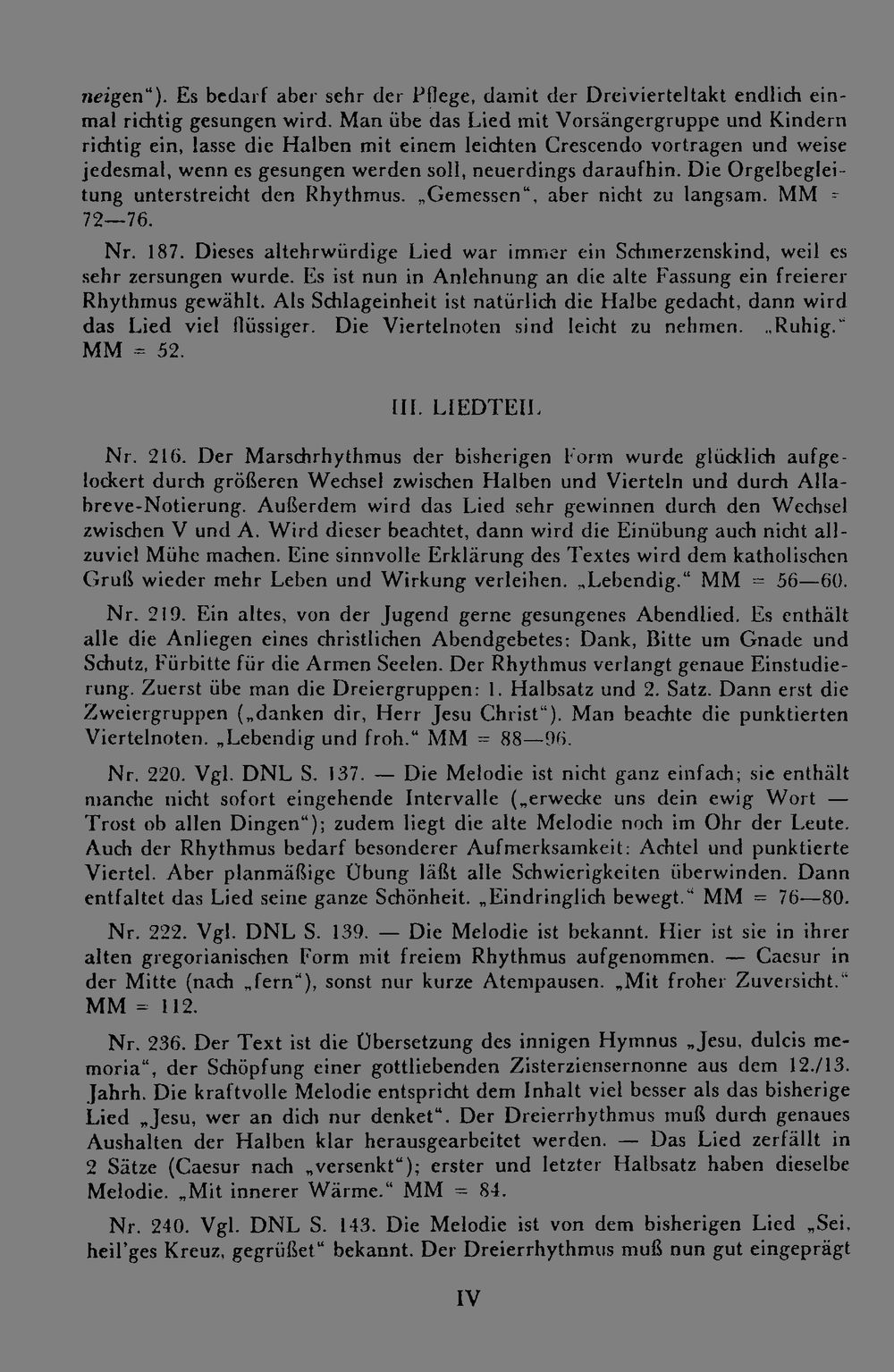 neigen"). Es bedarf aber sehr der Pflege, damit der Dreivierteltakt endlich einmal richtig gesungen wird. Man übe das Lied mit Vorsängergruppe und Kindern richtig ein, lasse die Halben mit einem leichten Crescendo vortragen und weise jedesmal, wenn es gesungen werden soll, neuerdings daraufhin. Die Orgelbegleitung unterstreicht den Rhythmus. „Gemessen", aber nicht zu langsam. MM = 72—76.

Nr. 187. Dieses altehrwürdige Lied war immer ein Schmerzenskind, weil es sehr zersungen wurde. Es ist nun in Anlehnung an die alte Fassung ein freierer Rhythmus gewählt. Als Schlageinheit ist natürlich die Halbe gedacht, dann wird das Lied viel flüssiger. Die Viertelnoten sind leicht zu nehmen. „Ruhig." MM = 52.

III. LIEDTEIL

Nr. 216. Der Marschrhythmus der bisherigen Form wurde glücklich aufgelockert durch größeren Wechsel zwischen Halben und Vierteln und durch Allabreve-Notierung. Außerdem wird das Lied sehr gewinnen durch den Wechsel zwischen V und A. Wird dieser beachtet, dann wird die Einübung auch nicht allzuviel Mühe machen. Eine sinnvolle Erklärung des Textes wird dem katholischen Gruß wieder mehr Leben und Wirkung verleihen. „Lebendig." MM = 56—60.

Nr. 219. Ein altes, von der Jugend gerne gesungenes Abendlied. Es enthält alle die Anliegen eines christlichen Abendgebetes: Dank, Bitte um Gnade und Schutz, Fürbitte für die Armen Seelen. Der Rhythmus verlangt genaue Einstudierung. Zuerst übe man die Dreiergruppen: 1. Halbsatz und 2. Satz. Dann erst die Zweiergruppen („danken dir, Herr Jesu Christ"). Man beachte die punktierten Viertelnoten. „Lebendig und froh." MM = 88—96.

Nr. 220. Vgl. DNL S. 137. — Die Melodie ist nicht ganz einfach; sie enthält manche nicht sofort eingehende Intervalle („erwecke uns dein ewig Wort — Trost ob allen Dingen"); zudem liegt die alte Melodie noch im Ohr der Leute. Auch der Rhythmus bedarf besonderer Aufmerksamkeit: Achtel und punktierte Viertel. Aber planmäßige Übung läßt alle Schwierigkeiten überwinden. Dann entfaltet das Lied seine ganze Schönheit. „Eindringlich bewegt." MM = 76—80.

Nr. 222. Vgl. DNL S. 139. — Die Melodie ist bekannt. Hier ist sie in ihrer alten gregorianischen Form mit freiem Rhythmus aufgenommen. — Caesur in der Mitte (nach „fern"), sonst nur kurze Atempausen. „Mit froher Zuversicht." MM = 112.

Nr. 236. Der Text ist die Übersetzung des innigen Hymnus „Jesu, dulcis memoria", der Schöpfung einer gottliebenden Zisterziensernonne aus dem 12./13. Jahrh. Die kraftvolle Melodie entspricht dem Inhalt viel besser als das bisherige Lied „Jesu, wer an dich nur denket". Der Dreierrhythmus muß durch genaues Aushalten der Halben klar herausgearbeitet werden. — Das Lied zerfällt in 2 Sätze (Caesur nach „versenkt"); erster und letzter Halbsatz haben dieselbe Melodie. „Mit innerer Wärme." MM = 84.

Nr. 240. Vgl. DNL S. 143. Die Melodie ist von dem bisherigen Lied „Sei, heil'ges Kreuz, gegrüßet" bekannt. Der Dreierrhythmus muß nun gut eingeprägt

IV